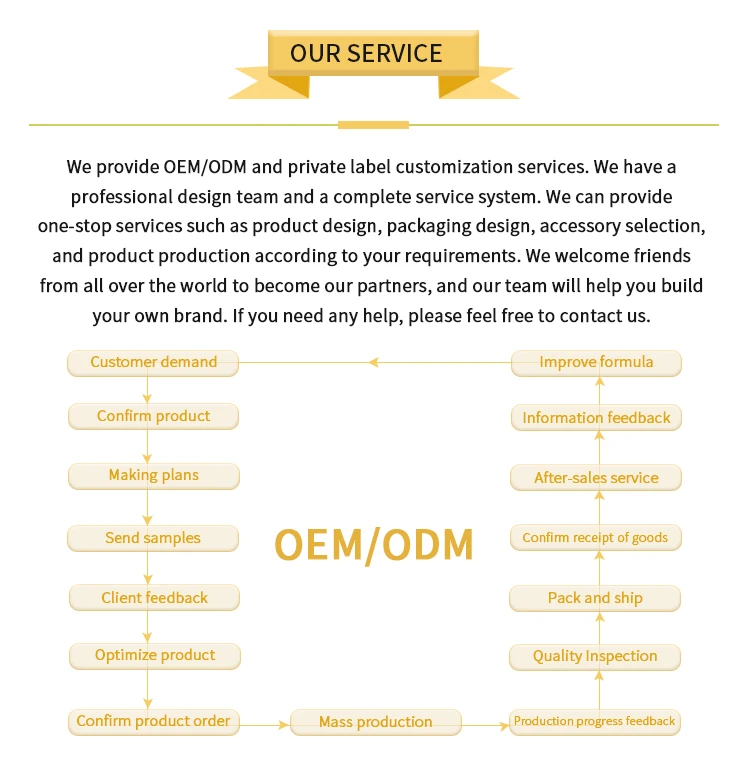 OUR SERVICE

We provide OEM/ODM and private label customization services. We have a professional design team and a complete service system. We can provide one-stop services such as product design, packaging design, accessory selection, and product production according to your requirements. We welcome friends from all over the world to become our partners, and our team will help you build your own brand. If you need any help, please feel free to contact us.

Customer demand
Confirm product
Making plans
Send samples
Client feedback
Optimize product
Confirm product order
Mass production
Production progress feedback
Quality Inspection
Pack and ship
Confirm receipt of goods
After-sales service
Information feedback
Improve formula

OEM/ODM